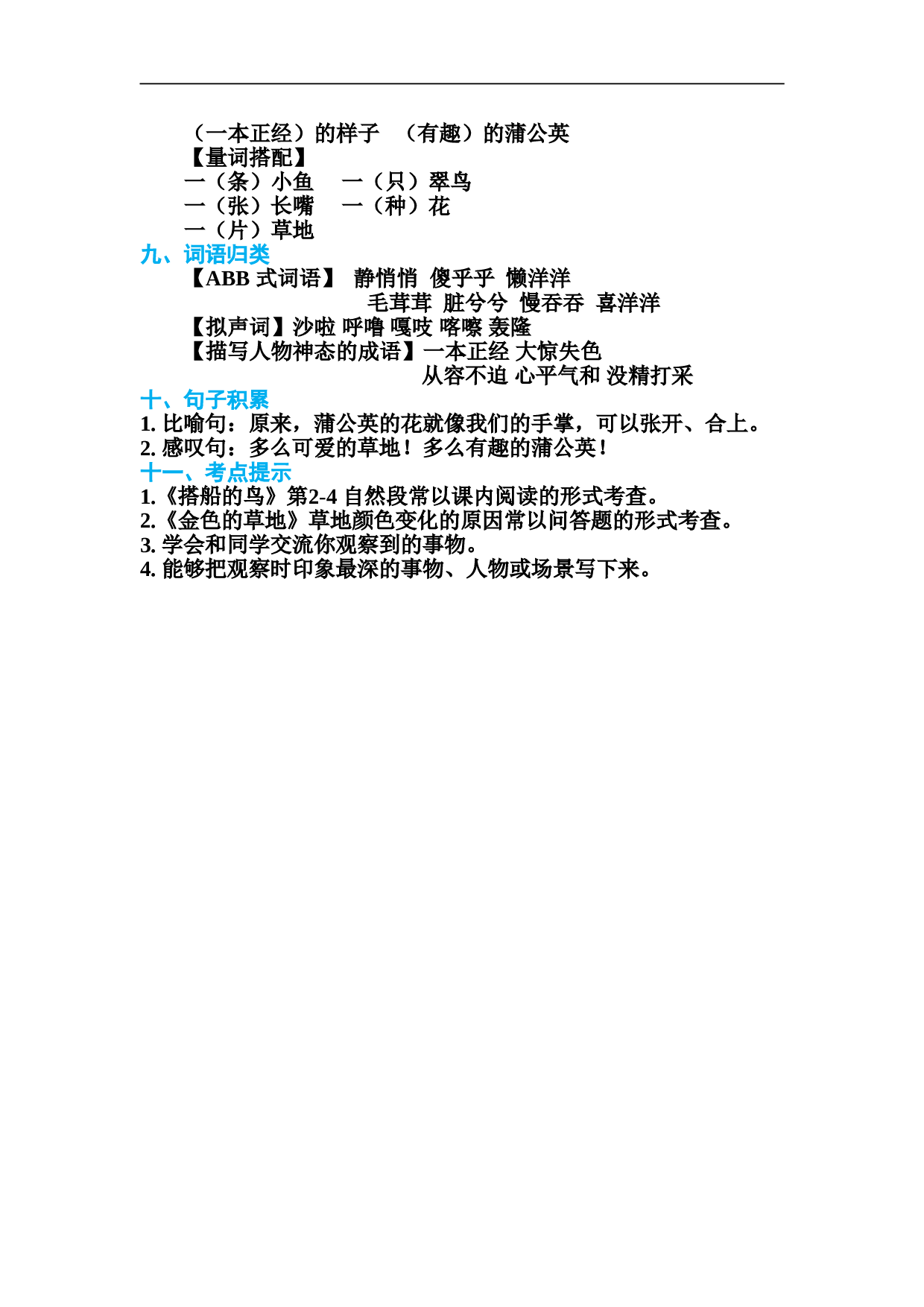 （一本正经）的样子　（有趣）的蒲公英
【量词搭配】
一（条）小鱼　一（只）翠鸟
一（张）长嘴　一（种）花
一（片）草地
九、词语归类
【ABB 式词语】 静悄悄 傻乎乎 懒洋洋
毛茸茸 脏兮兮 慢吞吞 喜洋洋
【拟声词】沙啦 呼噜 嘎吱 喀嚓 轰隆
【描写人物神态的成语】一本正经 大惊失色
从容不迫 心平气和 没精打采
十、句子积累
1. 比喻句：原来，蒲公英的花就像我们的手掌，可以张开、合上。
2. 感叹句：多么可爱的草地！多么有趣的蒲公英！
十一、考点提示
1.《搭船的鸟》第2-4 自然段常以课内阅读的形式考查。
2.《金色的草地》草地颜色变化的原因常以问答题的形式考查。
3. 学会和同学交流你观察到的事物。
4. 能够把观察时印象最深的事物、人物或场景写下来。